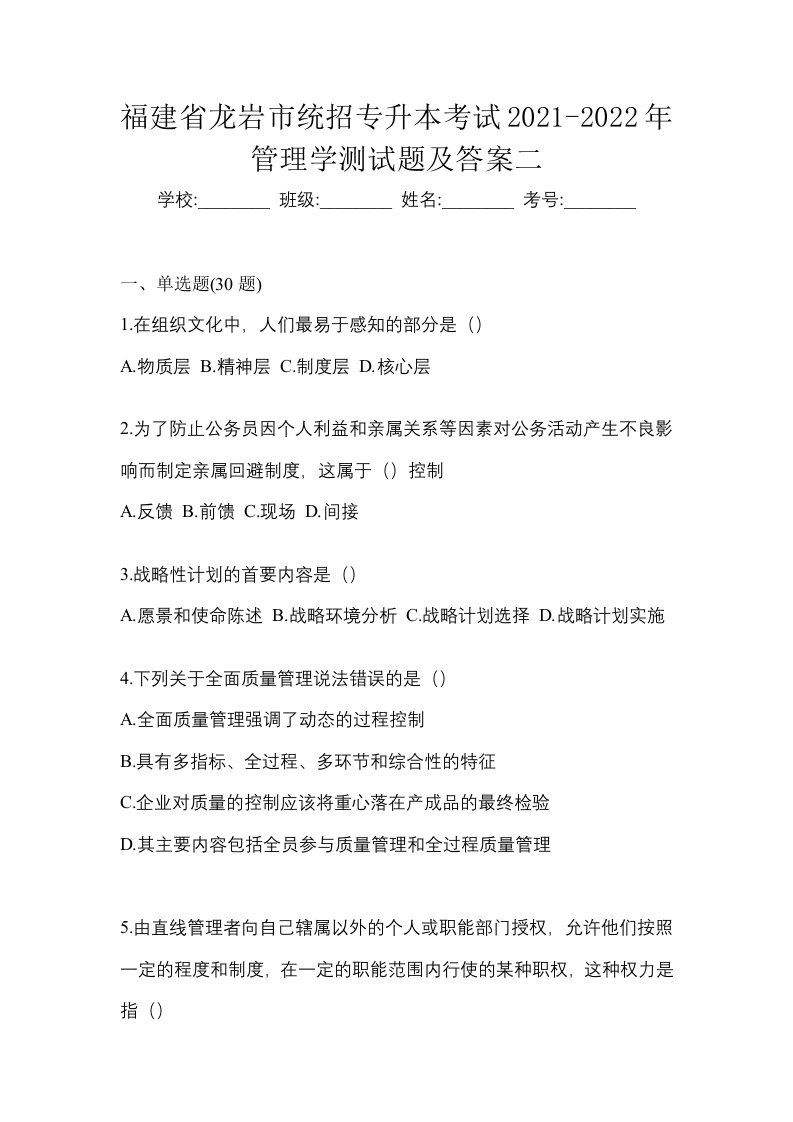 福建省龙岩市统招专升本考试2021-2022年管理学测试题及答案二

学校:________ 班级:________ 姓名:________ 考号:________

一、单选题(30 题)

1.在组织文化中，人们最易于感知的部分是（）

A.物质层 B.精神层 C.制度层 D.核心层

2.为了防止公务员因个人利益和亲属关系等因素对公务活动产生不良影响而制定亲属回避制度，这属于（）控制

A.反馈 B.前馈 C.现场 D.间接

3.战略性计划的首要内容是（）

A.愿景和使命陈述 B.战略环境分析 C.战略计划选择 D.战略计划实施

4.下列关于全面质量管理说法错误的是（）

A.全面质量管理强调了动态的过程控制

B.具有多指标、全过程、多环节和综合性的特征

C.企业对质量的控制应该将重心落在产成品的最终检验

D.其主要内容包括全员参与质量管理和全过程质量管理

5.由直线管理者向自己辖属以外的个人或职能部门授权，允许他们按照一定的程度和制度，在一定的职能范围内行使的某种职权，这种权力是指（）